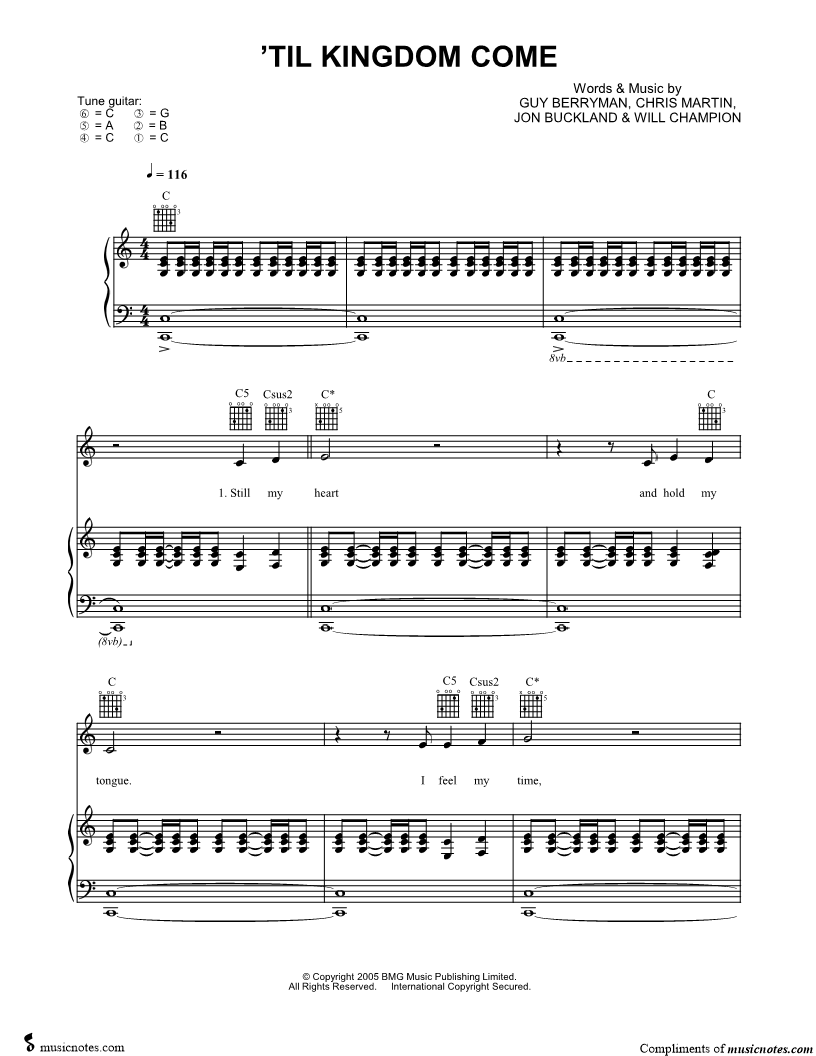 'TIL KINGDOM COME

Tune guitar:
⑥ = C ③ = G
⑤ = A ② = B
④ = C ① = C

Words & Music by
GUY BERRYMAN, CHRIS MARTIN,
JON BUCKLAND & WILL CHAMPION

♩ = 116

C

8vb

C5 Csus2 C* C

1. Still my heart and hold my

(8vb)

C C5 Csus2 C*

tongue. I feel my time,

© Copyright 2005 BMG Music Publishing Limited.
All Rights Reserved. International Copyright Secured.

musicnotes.com

Compliments of musicnotes.com